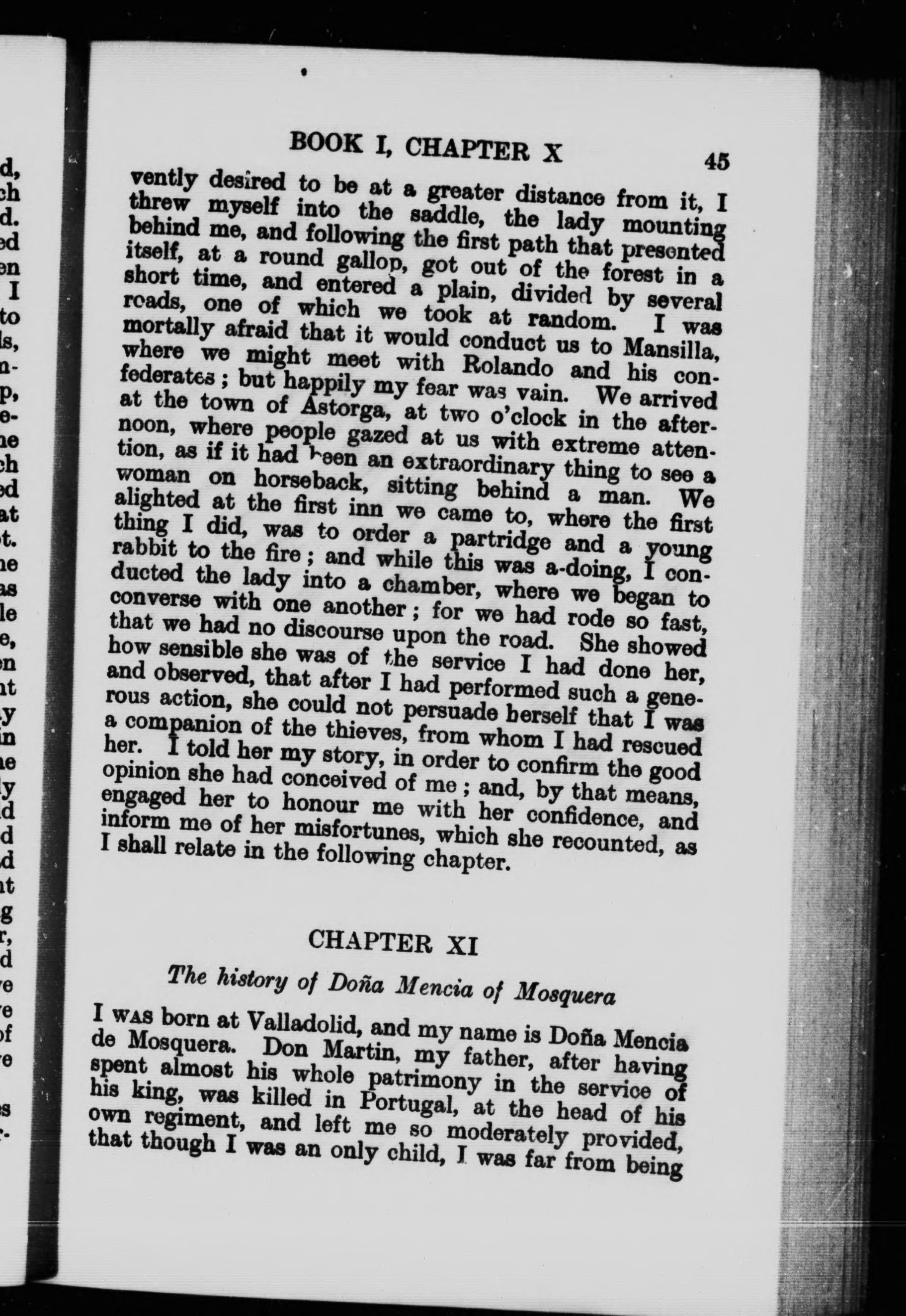 BOOK I, CHAPTER X 45

vently desired to be at a greater distance from it, I threw myself into the saddle, the lady mounting behind me, and following the first path that presented itself, at a round gallop, got out of the forest in a short time, and entered a plain, divided by several roads, one of which we took at random. I was mortally afraid that it would conduct us to Mansilla, where we might meet with Rolando and his confederates; but happily my fear was vain. We arrived at the town of Astorga, at two o'clock in the afternoon, where people gazed at us with extreme attention, as if it had been an extraordinary thing to see a woman on horseback, sitting behind a man. We alighted at the first inn we came to, where the first thing I did, was to order a partridge and a young rabbit to the fire; and while this was a-doing, I conducted the lady into a chamber, where we began to converse with one another; for we had rode so fast, that we had no discourse upon the road. She showed how sensible she was of the service I had done her, and observed, that after I had performed such a generous action, she could not persuade herself that I was a companion of the thieves, from whom I had rescued her. I told her my story, in order to confirm the good opinion she had conceived of me; and, by that means, engaged her to honour me with her confidence, and inform me of her misfortunes, which she recounted, as I shall relate in the following chapter.

CHAPTER XI

The history of Doña Mencia of Mosquera

I WAS born at Valladolid, and my name is Doña Mencia de Mosquera. Don Martin, my father, after having spent almost his whole patrimony in the service of his king, was killed in Portugal, at the head of his own regiment, and left me so moderately provided, that though I was an only child, I was far from being